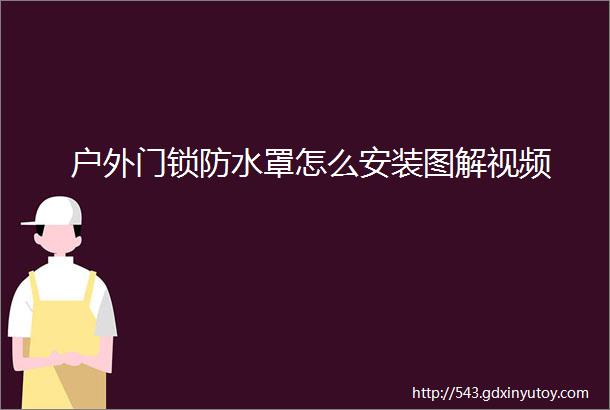 户外门锁防水罩怎么安装图解视频

http://543.gdxinyutoy.com